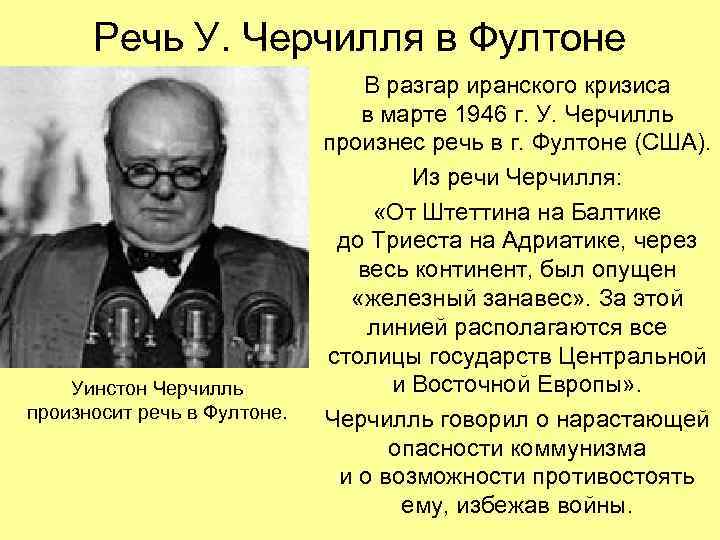 Речь У. Черчилля в Фултоне

Уинстон Черчилль произносит речь в Фултоне.

В разгар иранского кризиса в марте 1946 г. У. Черчилль произнес речь в г. Фултоне (США).

Из речи Черчилля:

«От Штеттина на Балтике до Триеста на Адриатике, через весь континент, был опущен «железный занавес». За этой линией располагаются все столицы государств Центральной и Восточной Европы».

Черчилль говорил о нарастающей опасности коммунизма и о возможности противостоять ему, избежав войны.